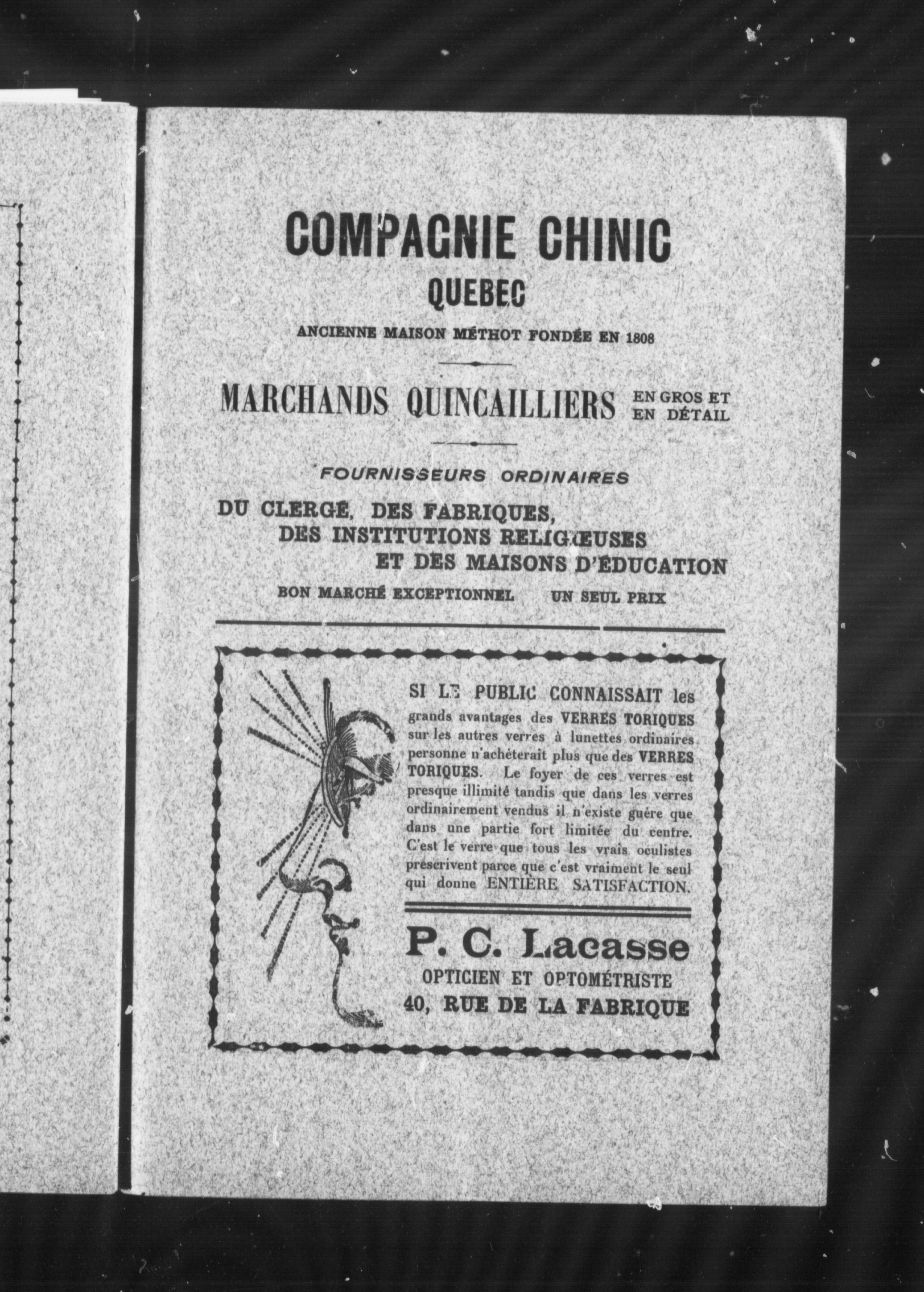 COMPAGNIE CHINIC
QUEBEC
ANCIENNE MAISON MÉTHOT FONDÉE EN 1808

MARCHANDS QUINCAILLIERS EN GROS ET EN DÉTAIL

FOURNISSEURS ORDINAIRES
DU CLERGÉ, DES FABRIQUES, DES INSTITUTIONS RELIGIEUSES ET DES MAISONS D'ÉDUCATION
BON MARCHÉ EXCEPTIONNEL UN SEUL PRIX

SI LE PUBLIC CONNAISSAIT les grands avantages des VERRES TORIQUES sur les autres verres à lunettes ordinaires personne n'achèterait plus que des VERRES TORIQUES. Le foyer de ces verres est presque illimité tandis que dans les verres ordinairement vendus il n'existe guère que dans une partie fort limitée du centre. C'est le verre que tous les vrais oculistes prescrivent parce que c'est vraiment le seul qui donne ENTIÈRE SATISFACTION.

P. C. Lacasse
OPTICIEN ET OPTOMÉTRISTE
40, RUE DE LA FABRIQUE